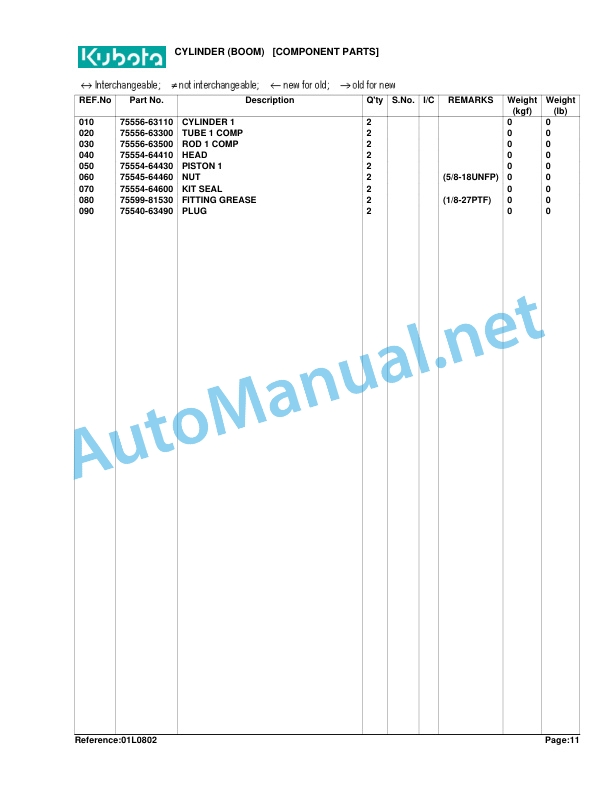 Kubota CYLINDER (BOOM) [COMPONENT PARTS]

$\leftrightarrow$ Interchangeable; $\neq$ not interchangeable; $\leftarrow$ new for old; $\rightarrow$ old for new

| REF.No | Part No. | Description | Q'ty | S.No. | I/C | REMARKS | Weight (kgf) | Weight (lb) |
|---|---|---|---|---|---|---|---|---|
| 010 | 75556-63110 | CYLINDER 1 | 2 | | | | 0 | 0 |
| 020 | 75556-63300 | TUBE 1 COMP | 2 | | | | 0 | 0 |
| 030 | 75556-63500 | ROD 1 COMP | 2 | | | | 0 | 0 |
| 040 | 75554-64410 | HEAD | 2 | | | | 0 | 0 |
| 050 | 75554-64430 | PISTON 1 | 2 | | | | 0 | 0 |
| 060 | 75545-64460 | NUT | 2 | | | (5/8-18UNFP) | 0 | 0 |
| 070 | 75554-64600 | KIT SEAL | 2 | | | | 0 | 0 |
| 080 | 75599-81530 | FITTING GREASE | 2 | | | (1/8-27PTF) | 0 | 0 |
| 090 | 75540-63490 | PLUG | 2 | | | | 0 | 0 |

AutoManual.net

Reference:01L0802 Page:11